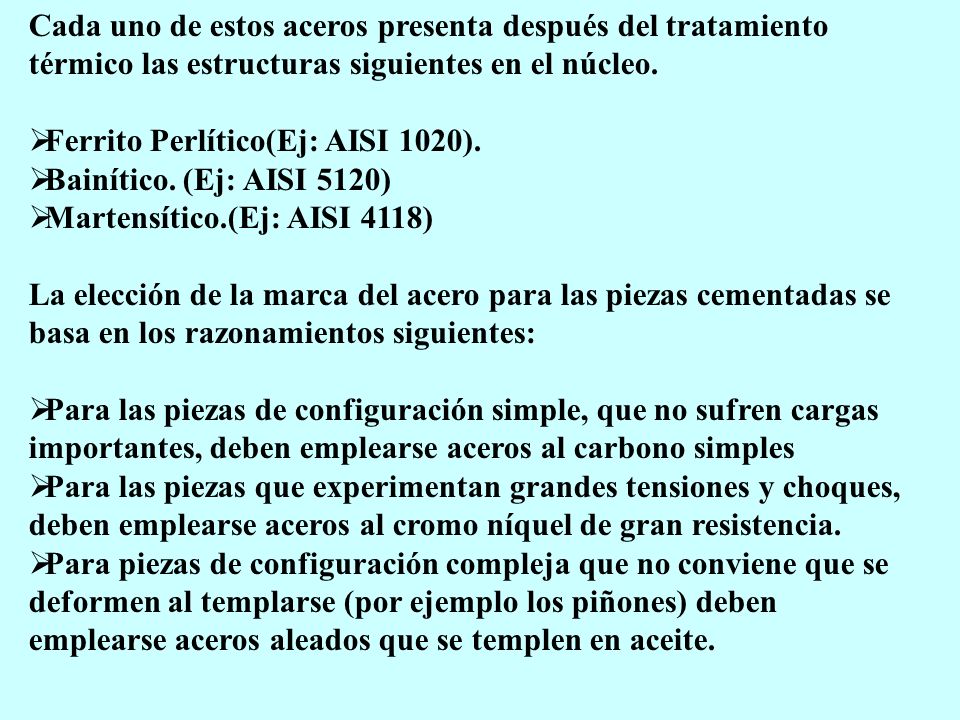 Cada uno de estos aceros presenta después del tratamiento térmico las estructuras siguientes en el núcleo.

➢Ferrito Perlítico(Ej: AISI 1020).
➢Bainítico. (Ej: AISI 5120)
➢Martensítico.(Ej: AISI 4118)

La elección de la marca del acero para las piezas cementadas se basa en los razonamientos siguientes:

➢Para las piezas de configuración simple, que no sufren cargas importantes, deben emplearse aceros al carbono simples
➢Para las piezas que experimentan grandes tensiones y choques, deben emplearse aceros al cromo níquel de gran resistencia.
➢Para piezas de configuración compleja que no conviene que se deformen al templarse (por ejemplo los piñones) deben emplearse aceros aleados que se templen en aceite.